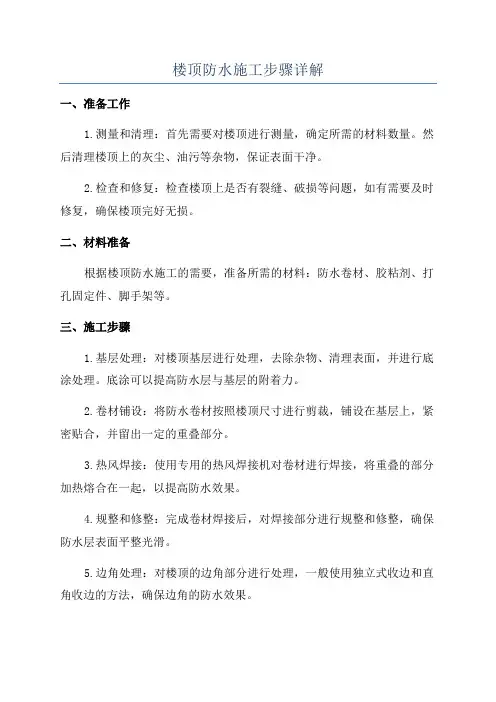 楼顶防水施工步骤详解

一、准备工作

1.测量和清理：首先需要对楼顶进行测量，确定所需的材料数量。然后清理楼顶上的灰尘、油污等杂物，保证表面干净。

2.检查和修复：检查楼顶上是否有裂缝、破损等问题，如有需要及时修复，确保楼顶完好无损。

二、材料准备

根据楼顶防水施工的需要，准备所需的材料：防水卷材、胶粘剂、打孔固定件、脚手架等。

三、施工步骤

1.基层处理：对楼顶基层进行处理，去除杂物、清理表面，并进行底涂处理。底涂可以提高防水层与基层的附着力。

2.卷材铺设：将防水卷材按照楼顶尺寸进行剪裁，铺设在基层上，紧密贴合，并留出一定的重叠部分。

3.热风焊接：使用专用的热风焊接机对卷材进行焊接，将重叠的部分加热熔合在一起，以提高防水效果。

4.规整和修整：完成卷材焊接后，对焊接部分进行规整和修整，确保防水层表面平整光滑。

5.边角处理：对楼顶的边角部分进行处理，一般使用独立式收边和直角收边的方法，确保边角的防水效果。